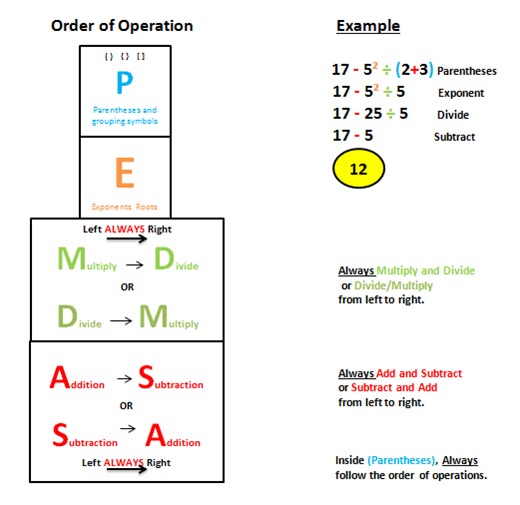 Order of Operation

( ) { } [ ]

P

Parentheses and grouping symbols

E

Exponents Roots

Left ALWAYS Right

Multiply → Divide

OR

Divide → Multiply

Addition → Subtraction

OR

Subtraction → Addition

Left ALWAYS Right

Example

$17 - 5^2 \div (2+3)$ Parentheses

$17 - 5^2 \div 5$ Exponent

$17 - 25 \div 5$ Divide

$17 - 5$ Subtract

12

Always Multiply and Divide or Divide/Multiply from left to right.

Always Add and Subtract or Subtract and Add from left to right.

Inside (Parentheses), Always follow the order of operations.